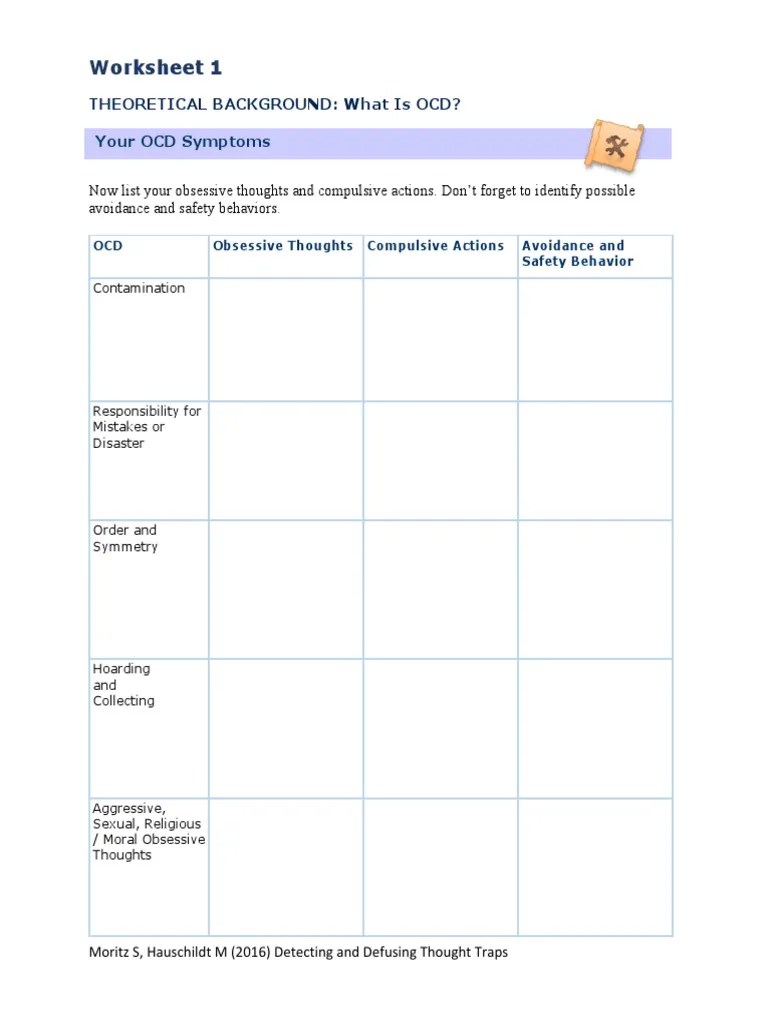 Worksheet 1

THEORETICAL BACKGROUND: What Is OCD?

Your OCD Symptoms

Now list your obsessive thoughts and compulsive actions. Don't forget to identify possible avoidance and safety behaviors.

| OCD | Obsessive Thoughts | Compulsive Actions | Avoidance and Safety Behavior |
|---|---|---|---|
| Contamination | | | |
| Responsibility for Mistakes or Disaster | | | |
| Order and Symmetry | | | |
| Hoarding and Collecting | | | |
| Aggressive, Sexual, Religious / Moral Obsessive Thoughts | | | |

Moritz S, Hauschildt M (2016) Detecting and Defusing Thought Traps